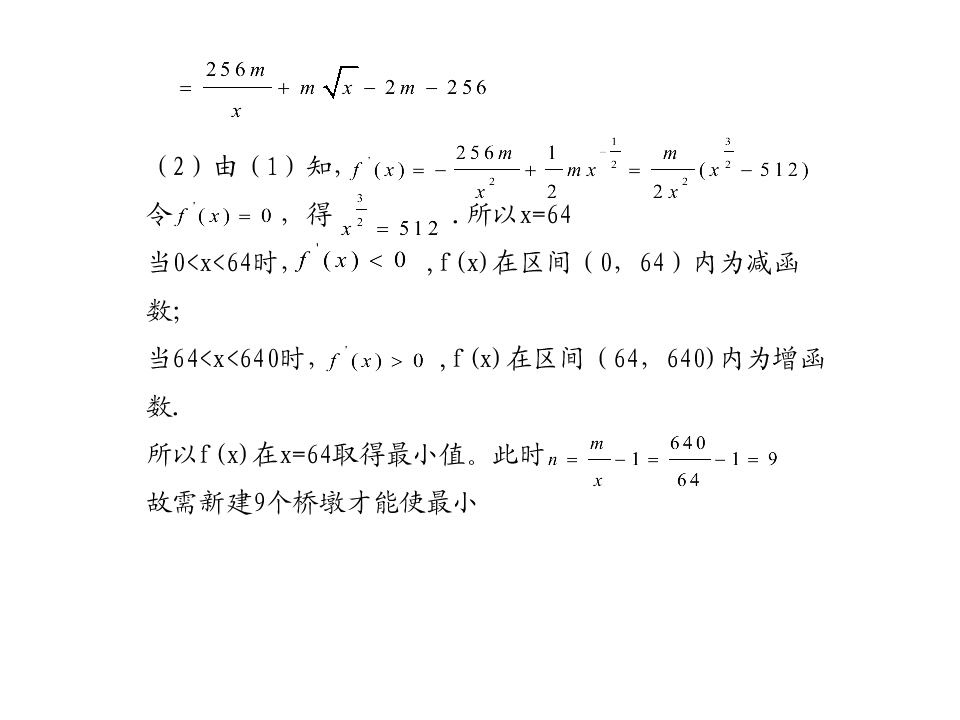 $=\frac{256m}{x}+m\sqrt{x}-2m-256$

（2）由（1）知，$f'(x)=-\frac{256m}{x^2}+\frac{1}{2}mx^{-\frac{1}{2}}=\frac{m}{2x^2}(x^{\frac{3}{2}}-512)$

令$f'(x)=0$，得$x^{\frac{3}{2}}=512$.所以x=64

当0<x<64时，$f'(x)<0$，f(x)在区间（0，64）内为减函数;

当64<x<640时，$f'(x)>0$，f(x)在区间（64，640)内为增函数.

所以f(x)在x=64取得最小值。此时$n=\frac{m}{x}-1=\frac{640}{64}-1=9$

故需新建9个桥墩才能使最小